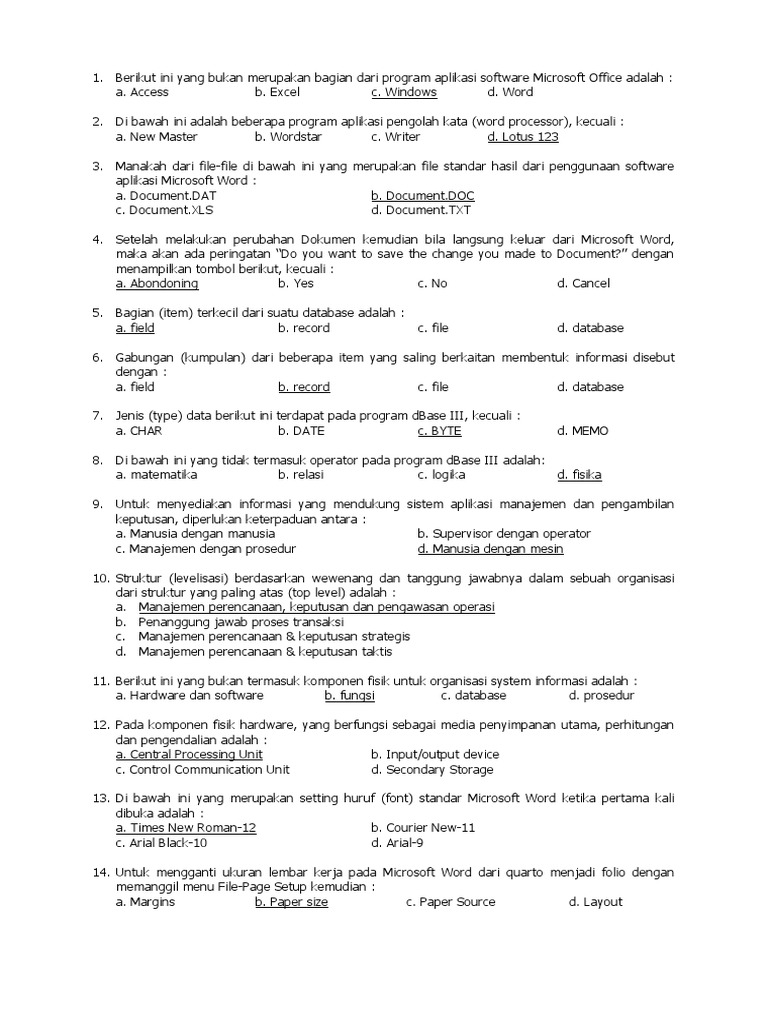 1. Berikut ini yang bukan merupakan bagian dari program aplikasi software Microsoft Office adalah :
a. Access b. Excel c. Windows d. Word

2. Di bawah ini adalah beberapa program aplikasi pengolah kata (word processor), kecuali :
a. New Master b. Wordstar c. Writer d. Lotus 123

3. Manakah dari file-file di bawah ini yang merupakan file standar hasil dari penggunaan software aplikasi Microsoft Word :
a. Document.DAT b. Document.DOC
c. Document.XLS d. Document.TXT

4. Setelah melakukan perubahan Dokumen kemudian bila langsung keluar dari Microsoft Word, maka akan ada peringatan "Do you want to save the change you made to Document?" dengan menampilkan tombol berikut, kecuali :
a. Abondoning b. Yes c. No d. Cancel

5. Bagian (item) terkecil dari suatu database adalah :
a. field b. record c. file d. database

6. Gabungan (kumpulan) dari beberapa item yang saling berkaitan membentuk informasi disebut dengan :
a. field b. record c. file d. database

7. Jenis (type) data berikut ini terdapat pada program dBase III, kecuali :
a. CHAR b. DATE c. BYTE d. MEMO

8. Di bawah ini yang tidak termasuk operator pada program dBase III adalah:
a. matematika b. relasi c. logika d. fisika

9. Untuk menyediakan informasi yang mendukung sistem aplikasi manajemen dan pengambilan keputusan, diperlukan keterpaduan antara :
a. Manusia dengan manusia b. Supervisor dengan operator
c. Manajemen dengan prosedur d. Manusia dengan mesin

10. Struktur (levelisasi) berdasarkan wewenang dan tanggung jawabnya dalam sebuah organisasi dari struktur yang paling atas (top level) adalah :
a. Manajemen perencanaan, keputusan dan pengawasan operasi
b. Penanggung jawab proses transaksi
c. Manajemen perencanaan & keputusan strategis
d. Manajemen perencanaan & keputusan taktis

11. Berikut ini yang bukan termasuk komponen fisik untuk organisasi system informasi adalah :
a. Hardware dan software b. fungsi c. database d. prosedur

12. Pada komponen fisik hardware, yang berfungsi sebagai media penyimpanan utama, perhitungan dan pengendalian adalah :
a. Central Processing Unit b. Input/output device
c. Control Communication Unit d. Secondary Storage

13. Di bawah ini yang merupakan setting huruf (font) standar Microsoft Word ketika pertama kali dibuka adalah :
a. Times New Roman-12 b. Courier New-11
c. Arial Black-10 d. Arial-9

14. Untuk mengganti ukuran lembar kerja pada Microsoft Word dari quarto menjadi folio dengan memanggil menu File-Page Setup kemudian :
a. Margins b. Paper size c. Paper Source d. Layout